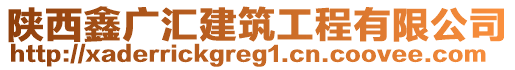 陕西鑫广汇建筑工程有限公司
http://xaderrickgreg1.cn.coovee.com